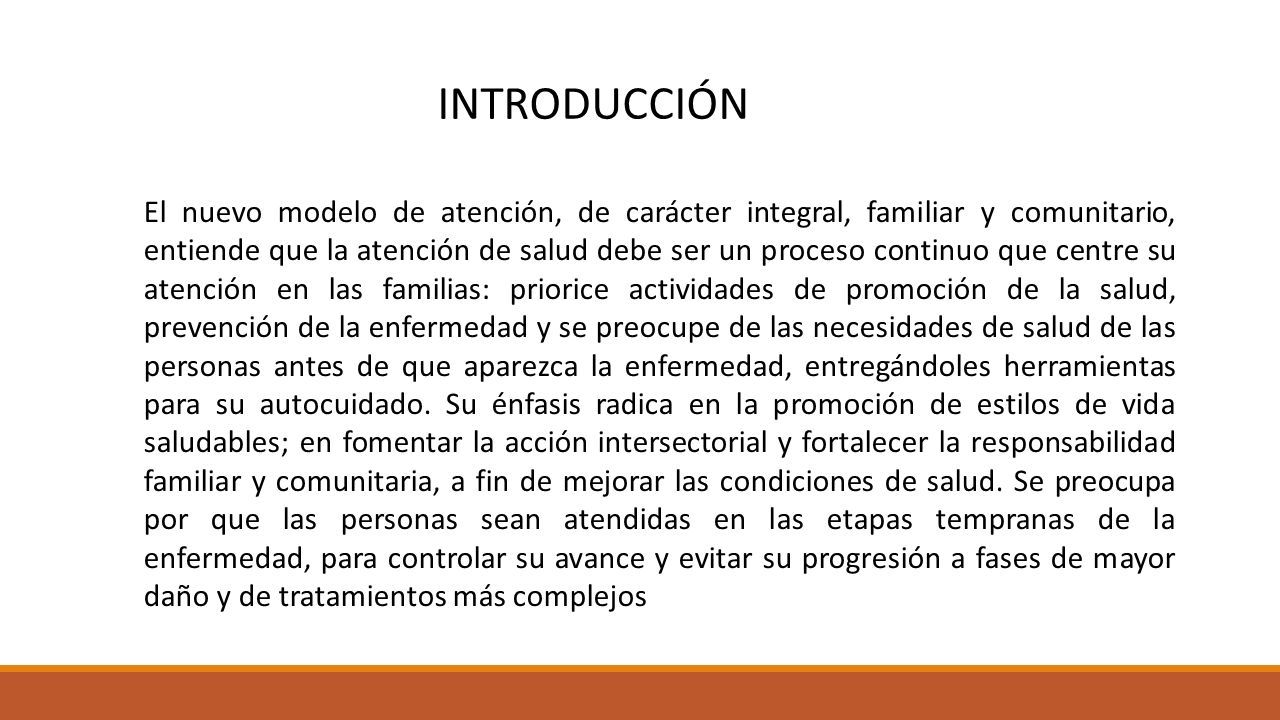 INTRODUCCIÓN

El nuevo modelo de atención, de carácter integral, familiar y comunitario, entiende que la atención de salud debe ser un proceso continuo que centre su atención en las familias: priorice actividades de promoción de la salud, prevención de la enfermedad y se preocupe de las necesidades de salud de las personas antes de que aparezca la enfermedad, entregándoles herramientas para su autocuidado. Su énfasis radica en la promoción de estilos de vida saludables; en fomentar la acción intersectorial y fortalecer la responsabilidad familiar y comunitaria, a fin de mejorar las condiciones de salud. Se preocupa por que las personas sean atendidas en las etapas tempranas de la enfermedad, para controlar su avance y evitar su progresión a fases de mayor daño y de tratamientos más complejos